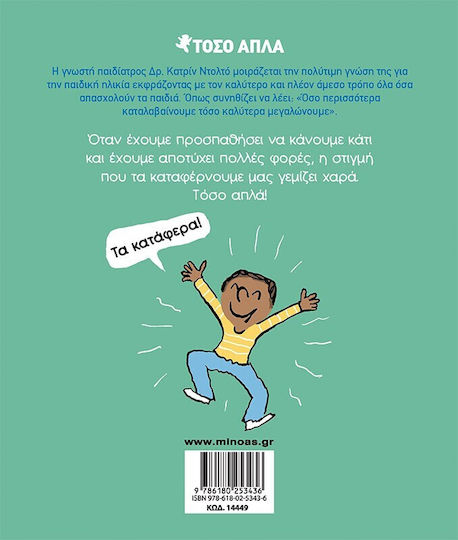 ΤΟΣΟ ΑΠΛΑ

Η γνωστή παιδίατρος Δρ. Κατρίν Ντολτό μοιράζεται την πολύτιμη γνώση της για την παιδική ηλικία εκφράζοντας με τον καλύτερο και πλέον άμεσο τρόπο όλα όσα απασχολούν τα παιδιά. Όπως συνηθίζει να λέει: «Όσο περισσότερα καταλαβαίνουμε τόσο καλύτερα μεγαλώνουμε».

Όταν έχουμε προσπαθήσει να κάνουμε κάτι και έχουμε αποτύχει πολλές φορές, η στιγμή που τα καταφέρνουμε μας γεμίζει χαρά. Τόσο απλά!

Τα κατάφερα!

www.minoas.gr

9 786180 253436
ISBN 978-618-02-5343-6
ΚΩΔ. 14449